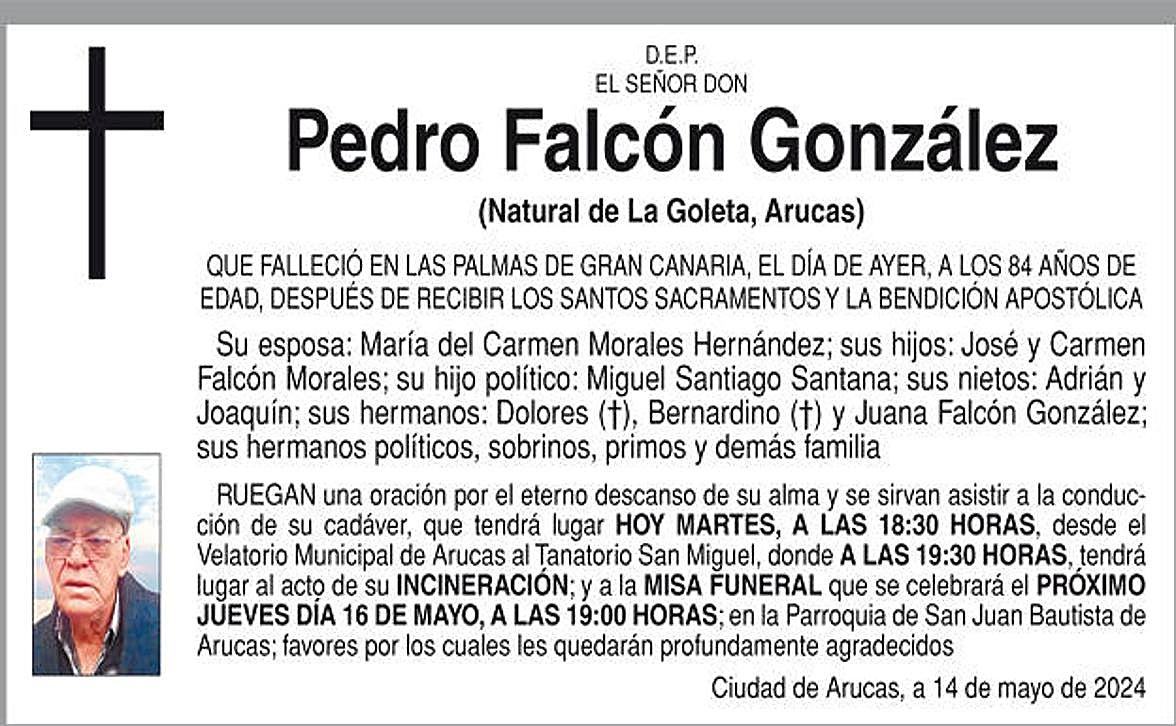 D.E.P.
EL SEÑOR DON

Pedro Falcón González

(Natural de La Goleta, Arucas)

QUE FALLECIÓ EN LAS PALMAS DE GRAN CANARIA, EL DÍA DE AYER, A LOS 84 AÑOS DE EDAD, DESPUÉS DE RECIBIR LOS SANTOS SACRAMENTOS Y LA BENDICIÓN APOSTÓLICA

Su esposa: María del Carmen Morales Hernández; sus hijos: José y Carmen Falcón Morales; su hijo político: Miguel Santiago Santana; sus nietos: Adrián y Joaquín; sus hermanos: Dolores (†), Bernardino (†) y Juana Falcón González; sus hermanos políticos, sobrinos, primos y demás familia

RUEGAN una oración por el eterno descanso de su alma y se sirvan asistir a la conducción de su cadáver, que tendrá lugar HOY MARTES, A LAS 18:30 HORAS, desde el Velatorio Municipal de Arucas al Tanatorio San Miguel, donde A LAS 19:30 HORAS, tendrá lugar al acto de su INCINERACIÓN; y a la MISA FUNERAL que se celebrará el PRÓXIMO JUEVES DÍA 16 DE MAYO, A LAS 19:00 HORAS; en la Parroquia de San Juan Bautista de Arucas; favores por los cuales les quedarán profundamente agradecidos

Ciudad de Arucas, a 14 de mayo de 2024